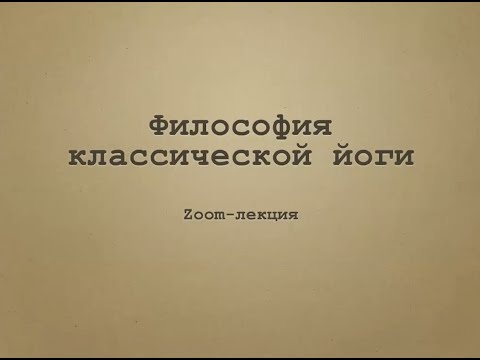 Философия классической йоги

Zoom-лекция